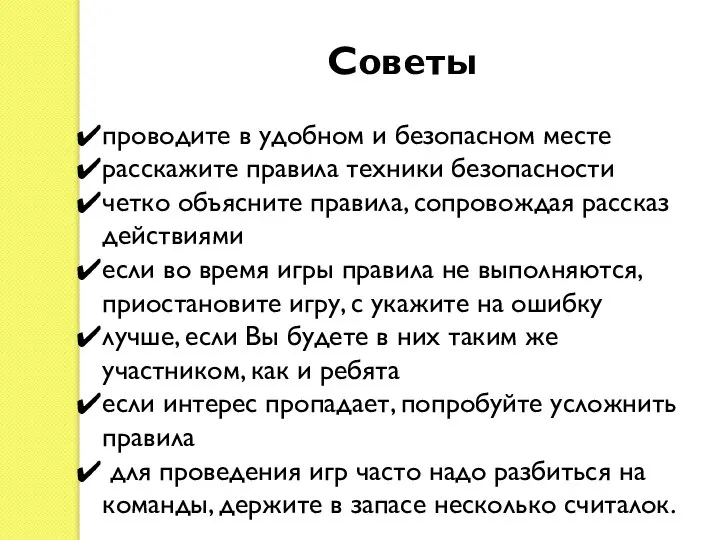 Советы

✔проводите в удобном и безопасном месте
✔расскажите правила техники безопасности
✔четко объясните правила, сопровождая рассказ действиями
✔если во время игры правила не выполняются, приостановите игру, с укажите на ошибку
✔лучше, если Вы будете в них таким же участником, как и ребята
✔если интерес пропадает, попробуйте усложнить правила
✔ для проведения игр часто надо разбиться на команды, держите в запасе несколько считалок.